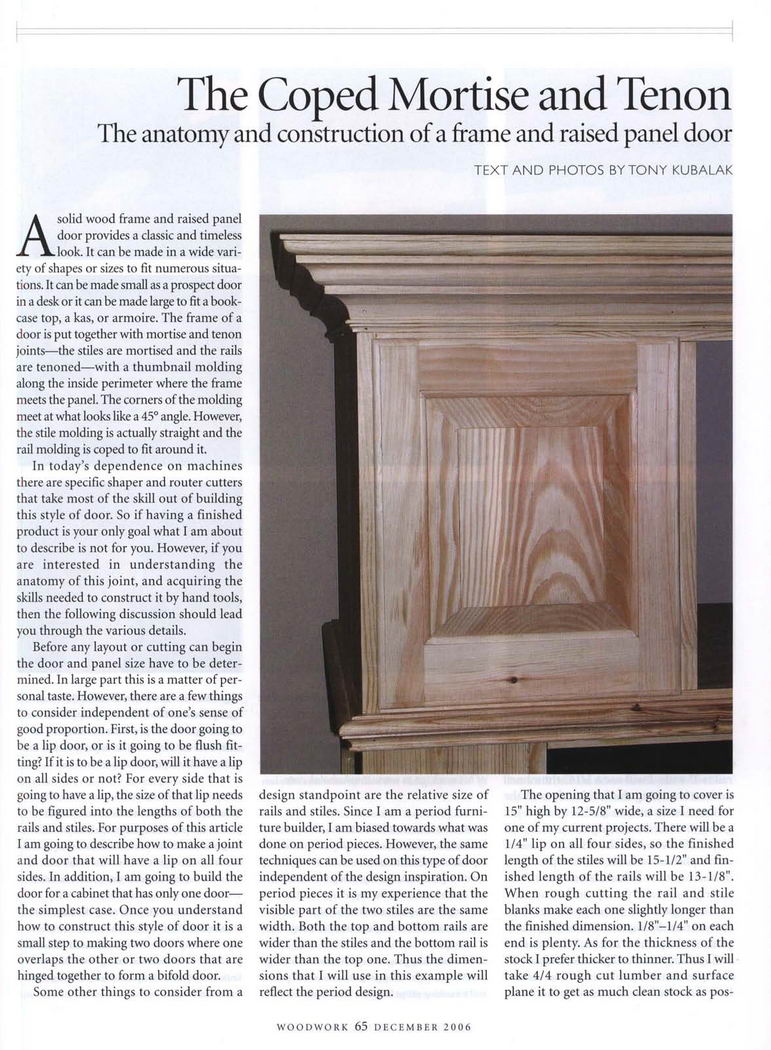 The Coped Mortise and Tenon

The anatomy and construction of a frame and raised panel door

TEXT AND PHOTOS BY TONY KUBALAK

A solid wood frame and raised panel door provides a classic and timeless look. It can be made in a wide variety of shapes or sizes to fit numerous situations. It can be made small as a prospect door in a desk or it can be made large to fit a bookcase top, a kas, or armoire. The frame of a door is put together with mortise and tenon joints—the stiles are mortised and the rails are tenoned—with a thumbnail molding along the inside perimeter where the frame meets the panel. The corners of the molding meet at what looks like a 45° angle. However, the stile molding is actually straight and the rail molding is coped to fit around it.

In today's dependence on machines there are specific shaper and router cutters that take most of the skill out of building this style of door. So if having a finished product is your only goal what I am about to describe is not for you. However, if you are interested in understanding the anatomy of this joint, and acquiring the skills needed to construct it by hand tools, then the following discussion should lead you through the various details.

Before any layout or cutting can begin the door and panel size have to be determined. In large part this is a matter of personal taste. However, there are a few things to consider independent of one's sense of good proportion. First, is the door going to be a lip door, or is it going to be flush fitting? If it is to be a lip door, will it have a lip on all sides or not? For every side that is going to have a lip, the size of that lip needs to be figured into the lengths of both the rails and stiles. For purposes of this article I am going to describe how to make a joint and door that will have a lip on all four sides. In addition, I am going to build the door for a cabinet that has only one door—the simplest case. Once you understand how to construct this style of door it is a small step to making two doors where one overlaps the other or two doors that are hinged together to form a bifold door.

Some other things to consider from a design standpoint are the relative size of rails and stiles. Since I am a period furniture builder, I am biased towards what was done on period pieces. However, the same techniques can be used on this type of door independent of the design inspiration. On period pieces it is my experience that the visible part of the two stiles are the same width. Both the top and bottom rails are wider than the stiles and the bottom rail is wider than the top one. Thus the dimensions that I will use in this example will reflect the period design.

The opening that I am going to cover is 15" high by 12-5/8" wide, a size I need for one of my current projects. There will be a 1/4" lip on all four sides, so the finished length of the stiles will be 15-1/2" and finished length of the rails will be 13-1/8". When rough cutting the rail and stile blanks make each one slightly longer than the finished dimension. 1/8"–1/4" on each end is plenty. As for the thickness of the stock I prefer thicker to thinner. Thus I will take 4/4 rough cut lumber and surface plane it to get as much clean stock as pos-

WOODWORK 65 DECEMBER 2006